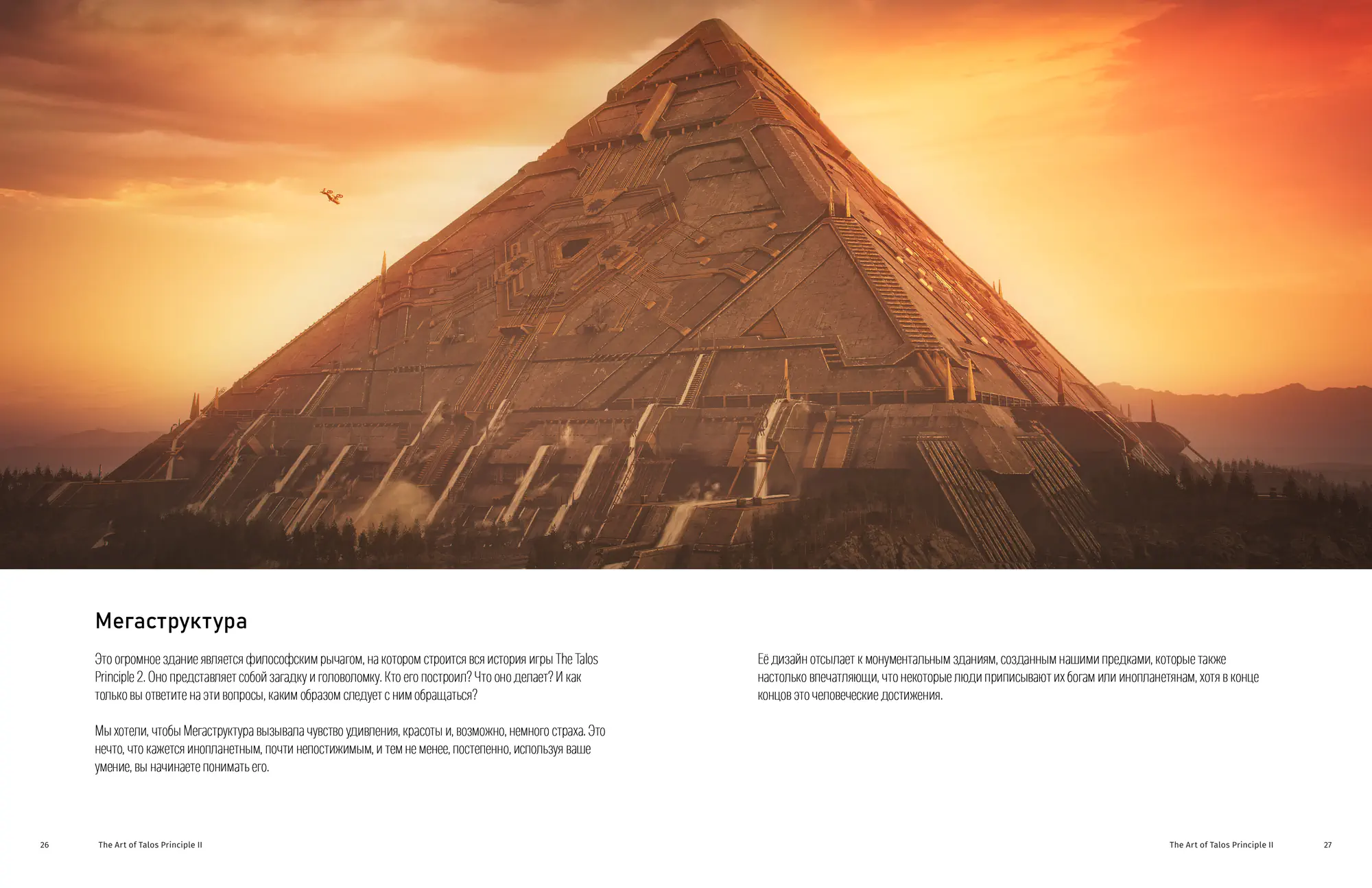 Мегаструктура

Это огромное здание является философским рычагом, на котором строится вся история игры The Talos Principle 2. Оно представляет собой загадку и головоломку. Кто его построил? Что оно делает? И как только вы ответите на эти вопросы, каким образом следует с ним обращаться?

Мы хотели, чтобы Мегаструктура вызывала чувство удивления, красоты и, возможно, немного страха. Это нечто, что кажется инопланетным, почти непостижимым, и тем не менее, постепенно, используя ваше умение, вы начинаете понимать его.

Её дизайн отсылает к монументальным зданиям, созданным нашими предками, которые также настолько впечатляющи, что некоторые люди приписывают их богам или инопланетянам, хотя в конце концов это человеческие достижения.

26 The Art of Talos Principle II

The Art of Talos Principle II 27